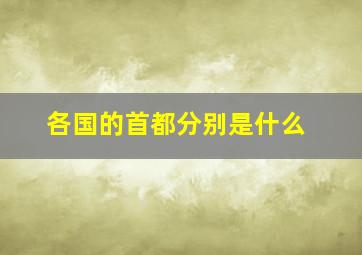 各国的首都分别是什么